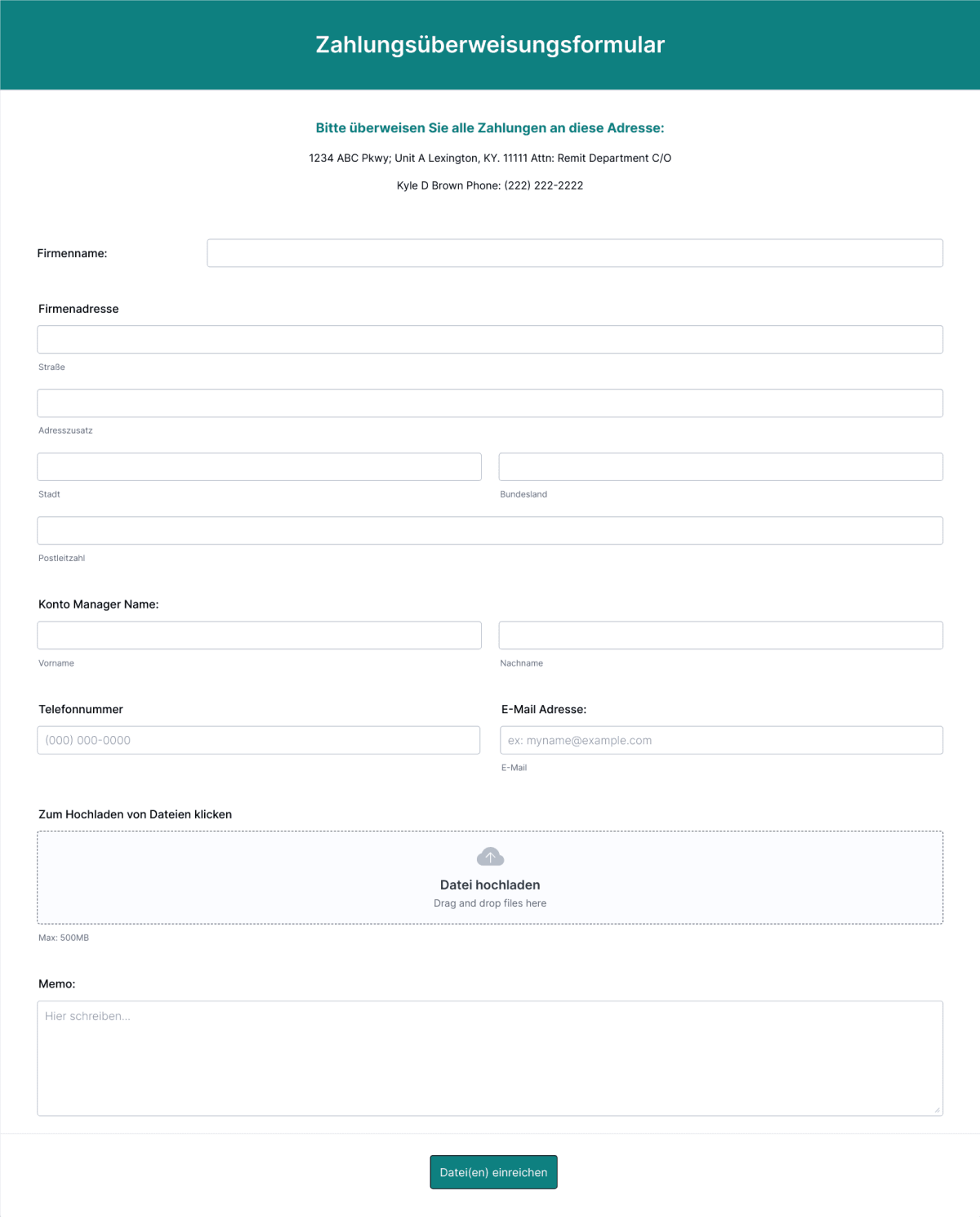 Zahlungsüberweisungsformular

Bitte überweisen Sie alle Zahlungen an diese Adresse:

1234 ABC Pkwy; Unit A Lexington, KY. 11111 Attn: Remit Department C/O

Kyle D Brown Phone: (222) 222-2222

Firmenname:

Firmenadresse

Straße

Adresszusatz

Stadt

Bundesland

Postleitzahl

Konto Manager Name:

Vorname

Nachname

Telefonnummer

(000) 000-0000

E-Mail Adresse:

ex: myname@example.com

E-Mail

Zum Hochladen von Dateien klicken

Datei hochladen

Drag and drop files here

Max: 500MB

Memo:

Hier schreiben...

Datei(en) einreichen